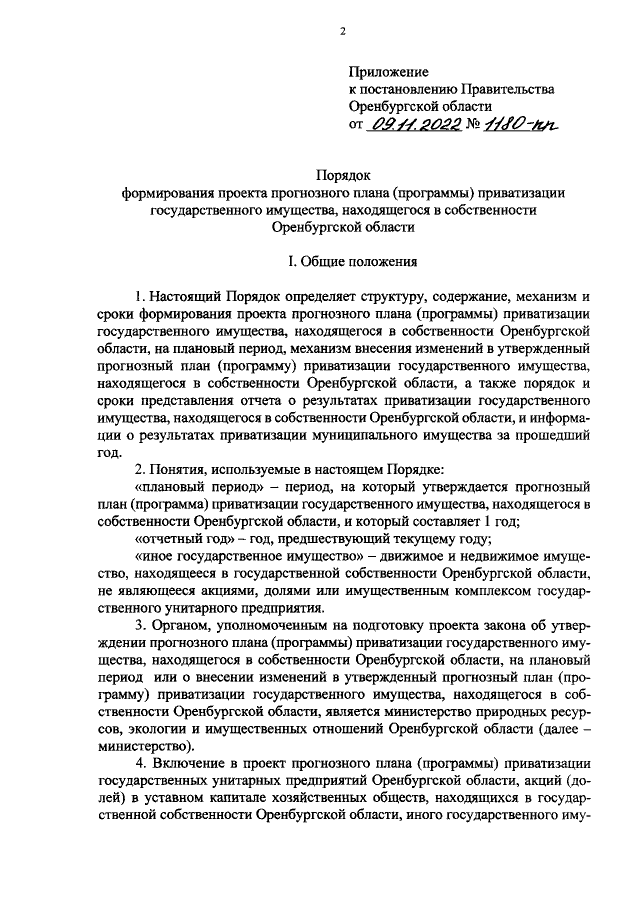 2

Приложение
к постановлению Правительства
Оренбургской области
от 09.11.2022 № 1180-пп

Порядок
формирования проекта прогнозного плана (программы) приватизации государственного имущества, находящегося в собственности Оренбургской области

I. Общие положения

1. Настоящий Порядок определяет структуру, содержание, механизм и сроки формирования проекта прогнозного плана (программы) приватизации государственного имущества, находящегося в собственности Оренбургской области, на плановый период, механизм внесения изменений в утвержденный прогнозный план (программу) приватизации государственного имущества, находящегося в собственности Оренбургской области, а также порядок и сроки представления отчета о результатах приватизации государственного имущества, находящегося в собственности Оренбургской области, и информации о результатах приватизации муниципального имущества за прошедший год.

2. Понятия, используемые в настоящем Порядке:

«плановый период» – период, на который утверждается прогнозный план (программа) приватизации государственного имущества, находящегося в собственности Оренбургской области, и который составляет 1 год;

«отчетный год» – год, предшествующий текущему году;

«иное государственное имущество» – движимое и недвижимое имущество, находящееся в государственной собственности Оренбургской области, не являющееся акциями, долями или имущественным комплексом государственного унитарного предприятия.

3. Органом, уполномоченным на подготовку проекта закона об утверждении прогнозного плана (программы) приватизации государственного имущества, находящегося в собственности Оренбургской области, на плановый период или о внесении изменений в утвержденный прогнозный план (программу) приватизации государственного имущества, находящегося в собственности Оренбургской области, является министерство природных ресурсов, экологии и имущественных отношений Оренбургской области (далее – министерство).

4. Включение в проект прогнозного плана (программы) приватизации государственных унитарных предприятий Оренбургской области, акций (долей) в уставном капитале хозяйственных обществ, находящихся в государственной собственности Оренбургской области, иного государственного иму-